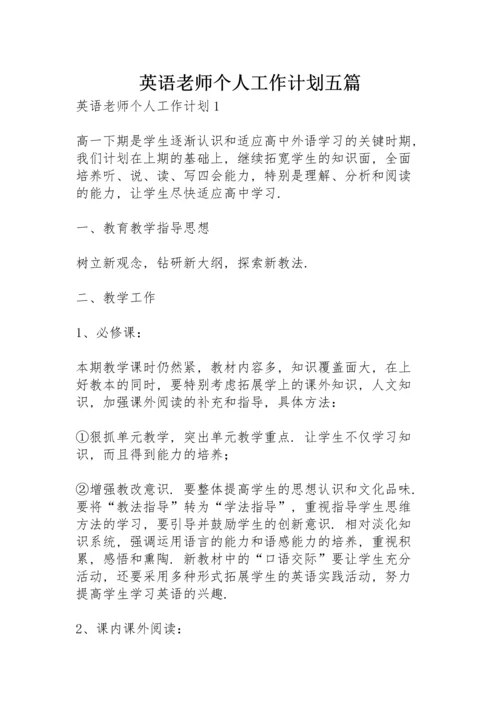 英语老师个人工作计划五篇

英语老师个人工作计划1

高一下期是学生逐渐认识和适应高中外语学习的关键时期，我们计划在上期的基础上，继续拓宽学生的知识面，全面培养听、说、读、写四会能力，特别是理解、分析和阅读的能力，让学生尽快适应高中学习.

一、教育教学指导思想

树立新观念，钻研新大纲，探索新教法.

二、教学工作

1、必修课：

本期教学课时仍然紧，教材内容多，知识覆盖面大，在上好教本的同时，要特别考虑拓展学上的课外知识，人文知识，加强课外阅读的补充和指导，具体方法：

①狠抓单元教学，突出单元教学重点. 让学生不仅学习知识，而且得到能力的培养；

②增强教改意识. 要整体提高学生的思想认识和文化品味. 要将“教法指导”转为“学法指导”，重视指导学生思维方法的学习，要引导并鼓励学生的创新意识. 相对淡化知识系统，强调运用语言的能力和语感能力的培养，重视积累，感悟和熏陶. 新教材中的“口语交际”要让学生充分活动，还要采用多种形式拓展学生的英语实践活动，努力提高学生学习英语的兴趣.

2、课内课外阅读：